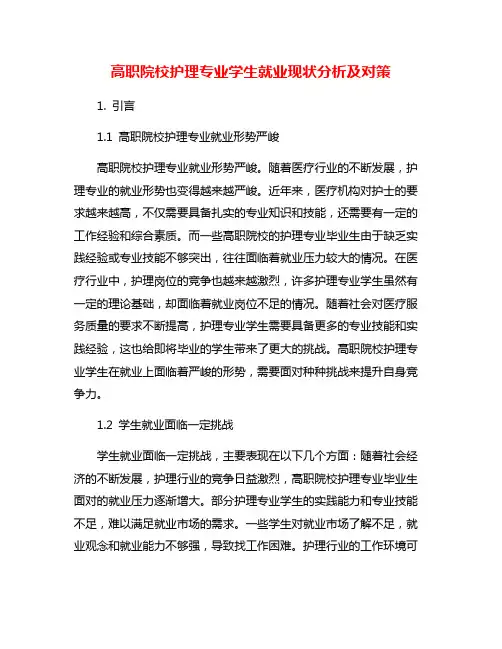 高职院校护理专业学生就业现状分析及对策

1. 引言

1.1 高职院校护理专业就业形势严峻

高职院校护理专业就业形势严峻。随着医疗行业的不断发展，护理专业的就业形势也变得越来越严峻。近年来，医疗机构对护士的要求越来越高，不仅需要具备扎实的专业知识和技能，还需要有一定的工作经验和综合素质。而一些高职院校的护理专业毕业生由于缺乏实践经验或专业技能不够突出，往往面临着就业压力较大的情况。在医疗行业中，护理岗位的竞争也越来越激烈，许多护理专业学生虽然有一定的理论基础，却面临着就业岗位不足的情况。随着社会对医疗服务质量的要求不断提高，护理专业学生需要具备更多的专业技能和实践经验，这也给即将毕业的学生带来了更大的挑战。高职院校护理专业学生在就业上面临着严峻的形势，需要面对种种挑战来提升自身竞争力。

1.2 学生就业面临一定挑战

学生就业面临一定挑战，主要表现在以下几个方面：随着社会经济的不断发展，护理行业的竞争日益激烈，高职院校护理专业毕业生面对的就业压力逐渐增大。部分护理专业学生的实践能力和专业技能不足，难以满足就业市场的需求。一些学生对就业市场了解不足，就业观念和就业能力不够强，导致找工作困难。护理行业的工作环境可